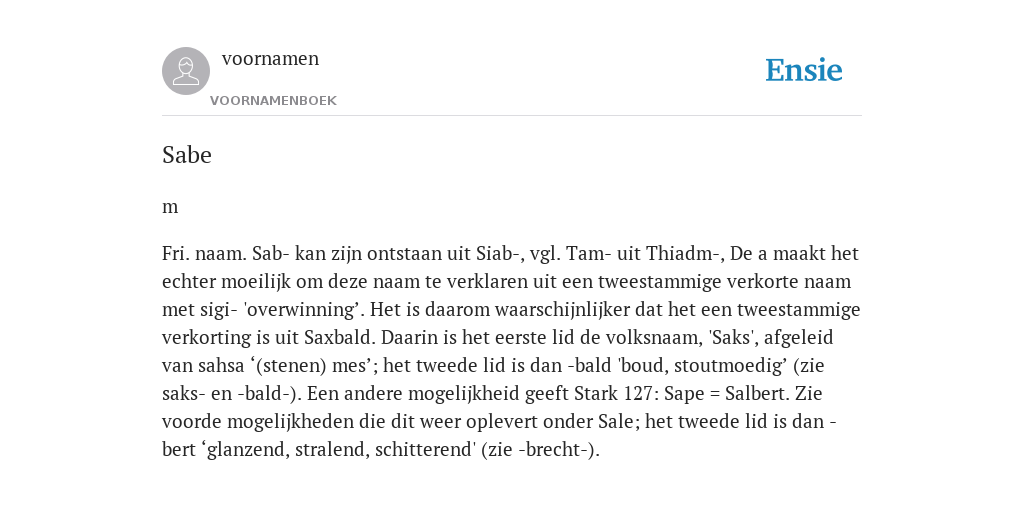 voornamen
VOORNAMENBOEK

Ensie

Sabe

m

Fri. naam. Sab- kan zijn ontstaan uit Siab-, vgl. Tam- uit Thiadm-, De a maakt het echter moeilijk om deze naam te verklaren uit een tweestammige verkorte naam met sigi- 'overwinning’. Het is daarom waarschijnlijker dat het een tweestammige verkorting is uit Saxbald. Daarin is het eerste lid de volksnaam, 'Saks', afgeleid van sahsa ‘(stenen) mes’; het tweede lid is dan -bald 'boud, stoutmoedig’ (zie saks- en -bald-). Een andere mogelijkheid geeft Stark 127: Sape = Salbert. Zie voorde mogelijkheden die dit weer oplevert onder Sale; het tweede lid is dan -bert ‘glanzend, stralend, schitterend' (zie -brecht-).